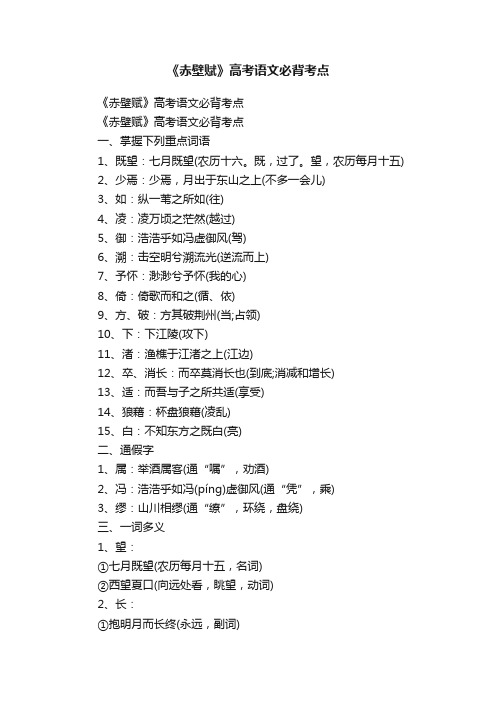 《赤壁赋》高考语文必背考点

《赤壁赋》高考语文必背考点

《赤壁赋》高考语文必背考点

一、掌握下列重点词语

1、既望：七月既望(农历十六。既，过了。望，农历每月十五)

2、少焉：少焉，月出于东山之上(不多一会儿)

3、如：纵一苇之所如(往)

4、凌：凌万顷之茫然(越过)

5、御：浩浩乎如冯虚御风(驾)

6、溯：击空明兮溯流光(逆流而上)

7、予怀：渺渺兮予怀(我的心)

8、倚：倚歌而和之(循、依)

9、方、破：方其破荆州(当;占领)

10、下：下江陵(攻下)

11、渚：渔樵于江渚之上(江边)

12、卒、消长：而卒莫消长也(到底;消减和增长)

13、适：而吾与子之所共适(享受)

14、狼籍：杯盘狼籍(凌乱)

15、白：不知东方之既白(亮)

二、通假字

1、属：举酒属客(通“嘱”，劝酒)

2、冯：浩浩乎如冯(píng)虚御风(通“凭”，乘)

3、缪：山川相缪(通“缭”，环绕，盘绕)

三、一词多义

1、望：

①七月既望(农历每月十五，名词)

②西望夏口(向远处看，眺望，动词)

2、长：

①抱明月而长终(永远，副词)